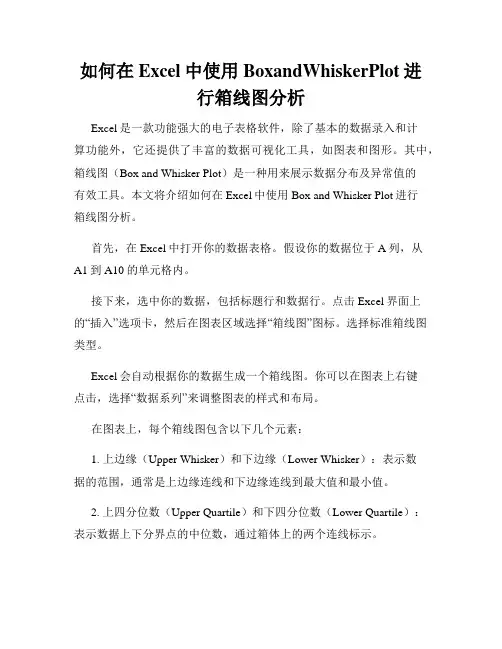 如何在 Excel 中使用 BoxandWhiskerPlot 进行箱线图分析

Excel 是一款功能强大的电子表格软件，除了基本的数据录入和计算功能外，它还提供了丰富的数据可视化工具，如图表和图形。其中，箱线图（Box and Whisker Plot）是一种用来展示数据分布及异常值的有效工具。本文将介绍如何在 Excel 中使用 Box and Whisker Plot 进行箱线图分析。

首先，在 Excel 中打开你的数据表格。假设你的数据位于 A 列，从 A1 到 A10 的单元格内。

接下来，选中你的数据，包括标题行和数据行。点击 Excel 界面上的“插入”选项卡，然后在图表区域选择“箱线图”图标。选择标准箱线图类型。

Excel 会自动根据你的数据生成一个箱线图。你可以在图表上右键点击，选择“数据系列”来调整图表的样式和布局。

在图表上，每个箱线图包含以下几个元素：

1. 上边缘（Upper Whisker）和下边缘（Lower Whisker）：表示数据的范围，通常是上边缘连线和下边缘连线到最大值和最小值。

2. 上四分位数（Upper Quartile）和下四分位数（Lower Quartile）：表示数据上下分界点的中位数，通过箱体上的两个连线标示。